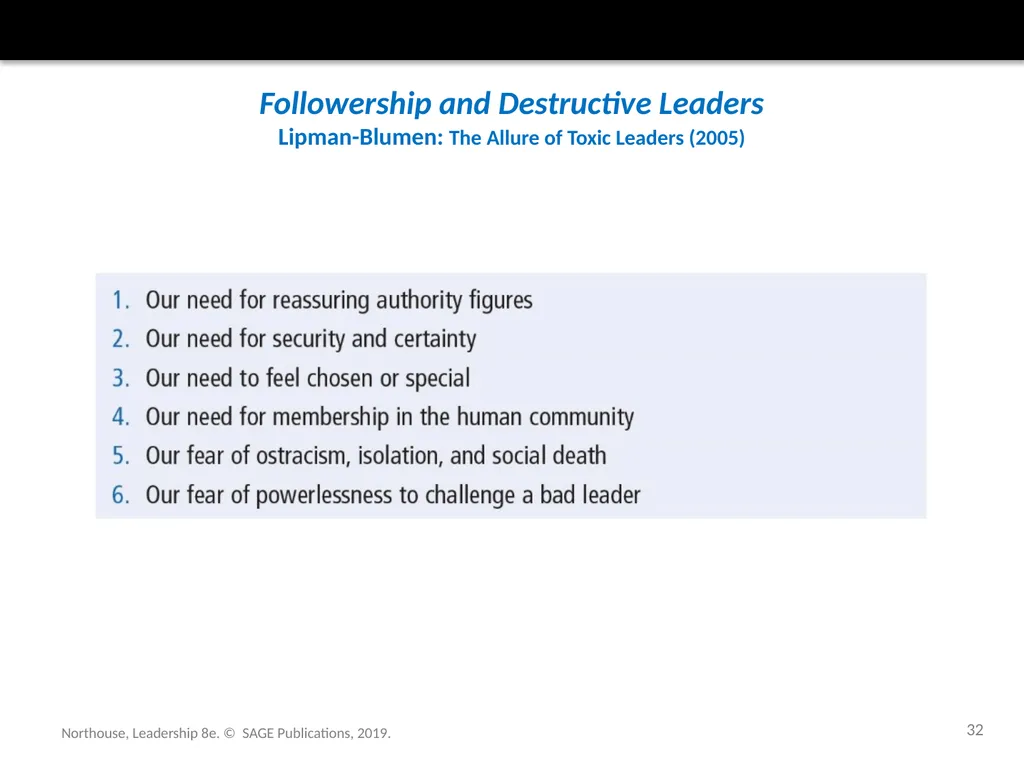 Followership and Destructive Leaders
Lipman-Blumen: The Allure of Toxic Leaders (2005)

1. Our need for reassuring authority figures
2. Our need for security and certainty
3. Our need to feel chosen or special
4. Our need for membership in the human community
5. Our fear of ostracism, isolation, and social death
6. Our fear of powerlessness to challenge a bad leader

Northouse, Leadership 8e. © SAGE Publications, 2019.

32